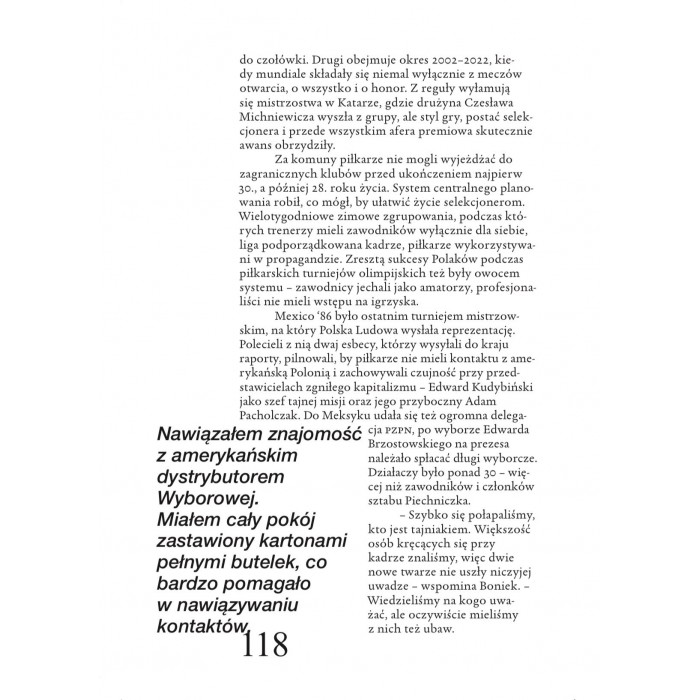 do czołówki. Drugi obejmuje okres 2002–2022, kiedy mundiale składały się niemal wyłącznie z meczów otwarcia, o wszystko i o honor. Z reguły wyłamują się mistrzostwa w Katarze, gdzie drużyna Czesława Michniewicza wyszła z grupy, ale styl gry, postać selekcjonera i przede wszystkim afera premiowa skutecznie awans obrzydziły.

Za komuny piłkarze nie mogli wyjeżdżać do zagranicznych klubów przed ukończeniem najpierw 30., a później 28. roku życia. System centralnego planowania robił, co mógł, by ułatwić życie selekcjonerom. Wielotygodniowe zimowe zgrupowania, podczas których trenerzy mieli zawodników wyłącznie dla siebie, liga podporządkowana kadrze, piłkarze wykorzystywani w propagandzie. Zresztą sukcesy Polaków podczas piłkarskich turniejów olimpijskich też były owocem systemu – zawodnicy jechali jako amatorzy, profesjonaliści nie mieli wstępu na igrzyska.

Mexico '86 było ostatnim turniejem mistrzowskim, na który Polska Ludowa wysłała reprezentację. Polecieli z nią dwaj esbecy, którzy wysyłali do kraju raporty, pilnowali, by piłkarze nie mieli kontaktu z amerykańską Polonią i zachowywali czujność przy przedstawicielach zgniłego kapitalizmu – Edward Kudybiński jako szef tajnej misji oraz jego przyboczny Adam Pacholczak. Do Meksyku udała się też ogromna delegacja PZPN, po wyborze Edwarda Brzostowskiego na prezesa należało spłacać długi wyborcze. Działaczy było ponad 30 – więcej niż zawodników i członków sztabu Piechniczka.

– Szybko się połapaliśmy, kto jest tajniakiem. Większość osób kręcących się przy kadrze znaliśmy, więc dwie nowe twarze nie uszły niczyjej uwadze – wspomina Boniek. – Wiedzieliśmy na kogo uważać, ale oczywiście mieliśmy z nich też ubaw.

Nawiązałem znajomość z amerykańskim dystrybutorem Wyborowej. Miałem cały pokój zastawiony kartonami pełnymi butelek, co bardzo pomagało w nawiązywaniu kontaktów.

118